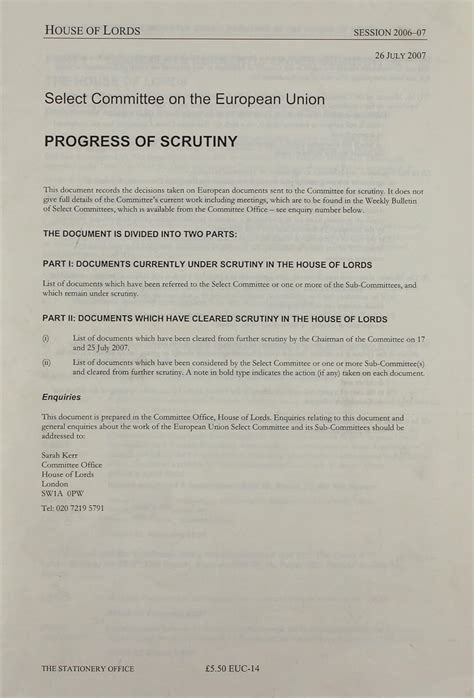 HOUSE OF LORDS

SESSION 2006–07

26 JULY 2007

Select Committee on the European Union

PROGRESS OF SCRUTINY

This document records the decisions taken on European documents sent to the Committee for scrutiny. It does not give full details of the Committee's current work including meetings, which are to be found in the Weekly Bulletin of Select Committees, which is available from the Committee Office – see enquiry number below.

THE DOCUMENT IS DIVIDED INTO TWO PARTS:

PART I: DOCUMENTS CURRENTLY UNDER SCRUTINY IN THE HOUSE OF LORDS

List of documents which have been referred to the Select Committee or one or more of the Sub-Committees, and which remain under scrutiny.

PART II: DOCUMENTS WHICH HAVE CLEARED SCRUTINY IN THE HOUSE OF LORDS

(i) List of documents which have been cleared from further scrutiny by the Chairman of the Committee on 17 and 25 July 2007.

(ii) List of documents which have been considered by the Select Committee or one or more Sub-Committee(s) and cleared from further scrutiny. A note in bold type indicates the action (if any) taken on each document.

Enquiries

This document is prepared in the Committee Office, House of Lords. Enquiries relating to this document and general enquiries about the work of the European Union Select Committee and its Sub-Committees should be addressed to:

Sarah Kerr
Committee Office
House of Lords
London
SW1A 0PW

Tel: 020 7219 5791

THE STATIONERY OFFICE

£5.50 EUC-14